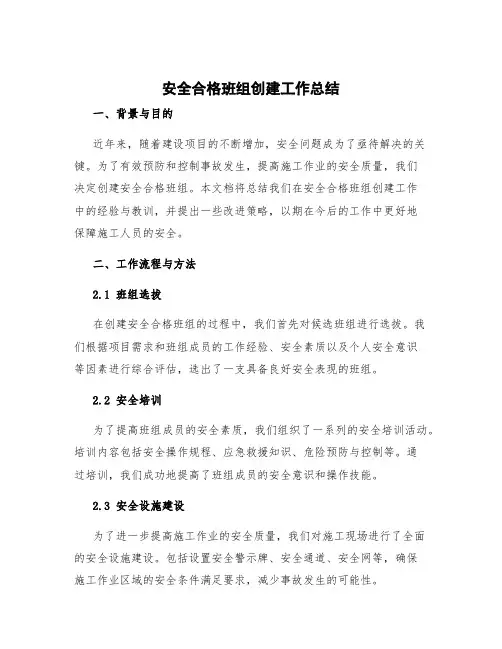 安全合格班组创建工作总结

一、背景与目的

近年来，随着建设项目的不断增加，安全问题成为了亟待解决的关键。为了有效预防和控制事故发生，提高施工作业的安全质量，我们决定创建安全合格班组。本文档将总结我们在安全合格班组创建工作中的经验与教训，并提出一些改进策略，以期在今后的工作中更好地保障施工人员的安全。

二、工作流程与方法

2.1 班组选拔

在创建安全合格班组的过程中，我们首先对候选班组进行选拔。我们根据项目需求和班组成员的工作经验、安全素质以及个人安全意识等因素进行综合评估，选出了一支具备良好安全表现的班组。

2.2 安全培训

为了提高班组成员的安全素质，我们组织了一系列的安全培训活动。培训内容包括安全操作规程、应急救援知识、危险预防与控制等。通过培训，我们成功地提高了班组成员的安全意识和操作技能。

2.3 安全设施建设

为了进一步提高施工作业的安全质量，我们对施工现场进行了全面的安全设施建设。包括设置安全警示牌、安全通道、安全网等，确保施工作业区域的安全条件满足要求，减少事故发生的可能性。